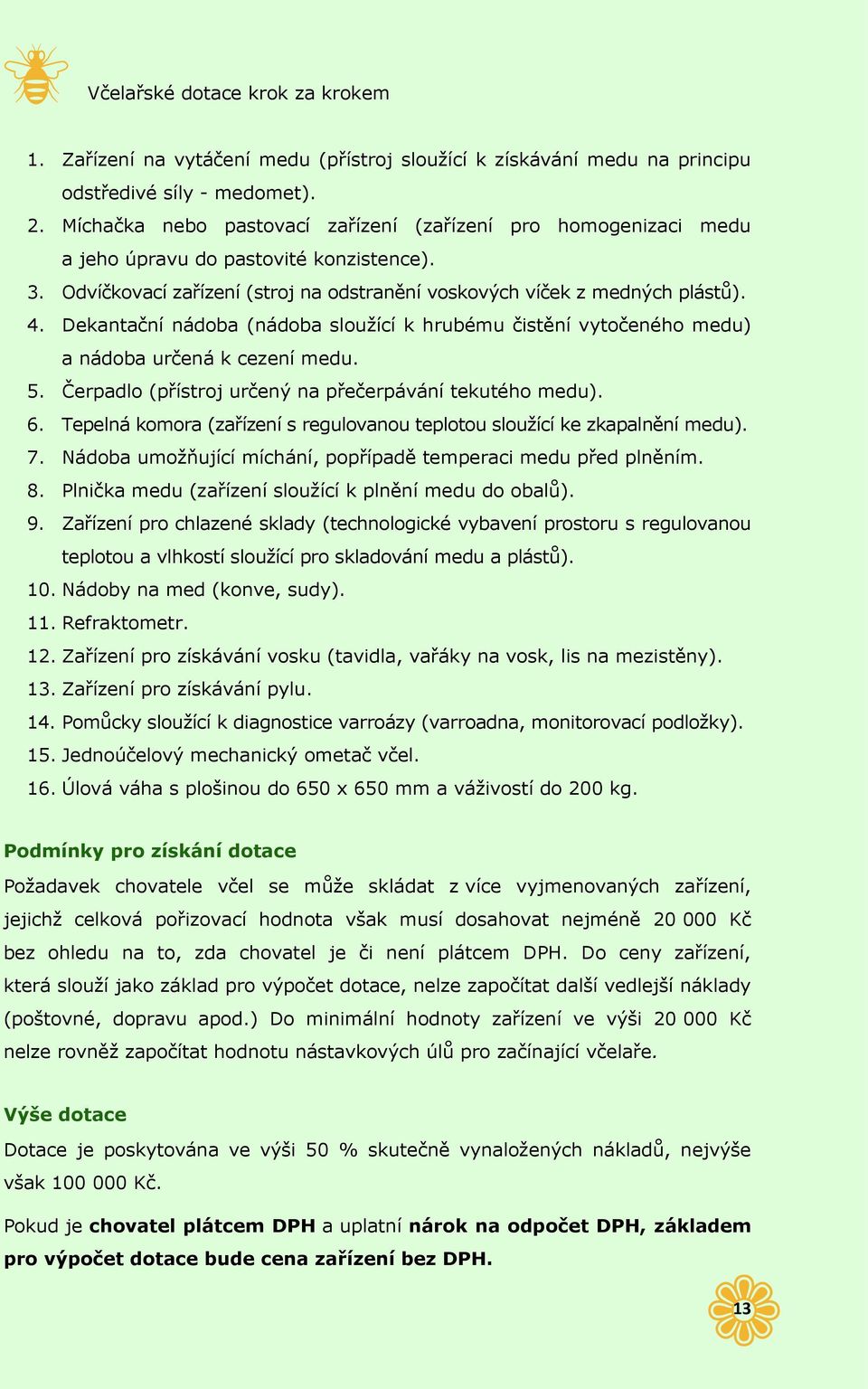 Včelařské dotace krok za krokem

1. Zařízení na vytáčení medu (přístroj sloužící k získávání medu na principu odstředivé síly - medomet).
2. Míchačka nebo pastovací zařízení (zařízení pro homogenizaci medu a jeho úpravu do pastovité konzistence).
3. Odvíčkovací zařízení (stroj na odstranění voskových víček z medných plástů).
4. Dekantační nádoba (nádoba sloužící k hrubému čistění vytočeného medu) a nádoba určená k cezení medu.
5. Čerpadlo (přístroj určený na přečerpávání tekutého medu).
6. Tepelná komora (zařízení s regulovanou teplotou sloužící ke zkapalnění medu).
7. Nádoba umožňující míchání, popřípadě temperaci medu před plněním.
8. Plnička medu (zařízení sloužící k plnění medu do obalů).
9. Zařízení pro chlazené sklady (technologické vybavení prostoru s regulovanou teplotou a vlhkostí sloužící pro skladování medu a plástů).
10. Nádoby na med (konve, sudy).
11. Refraktometr.
12. Zařízení pro získávání vosku (tavidla, vařáky na vosk, lis na mezistěny).
13. Zařízení pro získávání pylu.
14. Pomůcky sloužící k diagnostice varroázy (varroadna, monitorovací podložky).
15. Jednoúčelový mechanický ometač včel.
16. Úlová váha s plošinou do 650 x 650 mm a váživostí do 200 kg.

Podmínky pro získání dotace
Požadavek chovatele včel se může skládat z více vyjmenovaných zařízení, jejichž celková pořizovací hodnota však musí dosahovat nejméně 20 000 Kč bez ohledu na to, zda chovatel je či není plátcem DPH. Do ceny zařízení, která slouží jako základ pro výpočet dotace, nelze započítat další vedlejší náklady (poštovné, dopravu apod.) Do minimální hodnoty zařízení ve výši 20 000 Kč nelze rovněž započítat hodnotu nástavkových úlů pro začínající včelaře.

Výše dotace
Dotace je poskytována ve výši 50 % skutečně vynaložených nákladů, nejvýše však 100 000 Kč.

Pokud je chovatel plátcem DPH a uplatní nárok na odpočet DPH, základem pro výpočet dotace bude cena zařízení bez DPH.

13